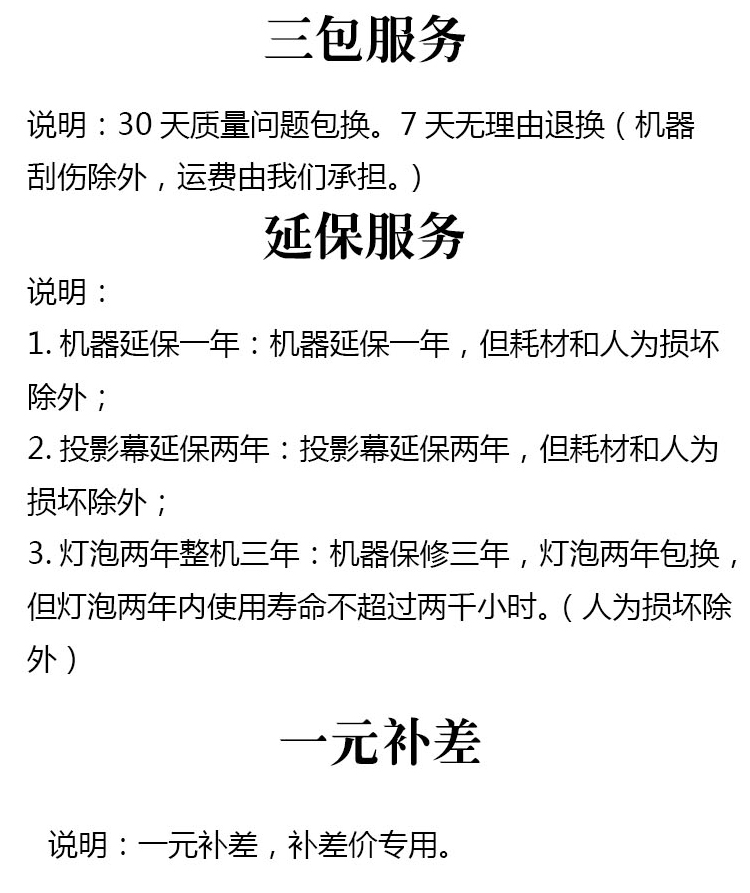 三包服务

说明：30 天质量问题包换。7 天无理由退换（机器刮伤除外，运费由我们承担。）

延保服务

说明：

1. 机器延保一年：机器延保一年，但耗材和人为损坏除外；

2. 投影幕延保两年：投影幕延保两年，但耗材和人为损坏除外；

3. 灯泡两年整机三年：机器保修三年，灯泡两年包换，但灯泡两年内使用寿命不超过两千小时。（人为损坏除外）

一元补差

说明：一元补差，补差价专用。